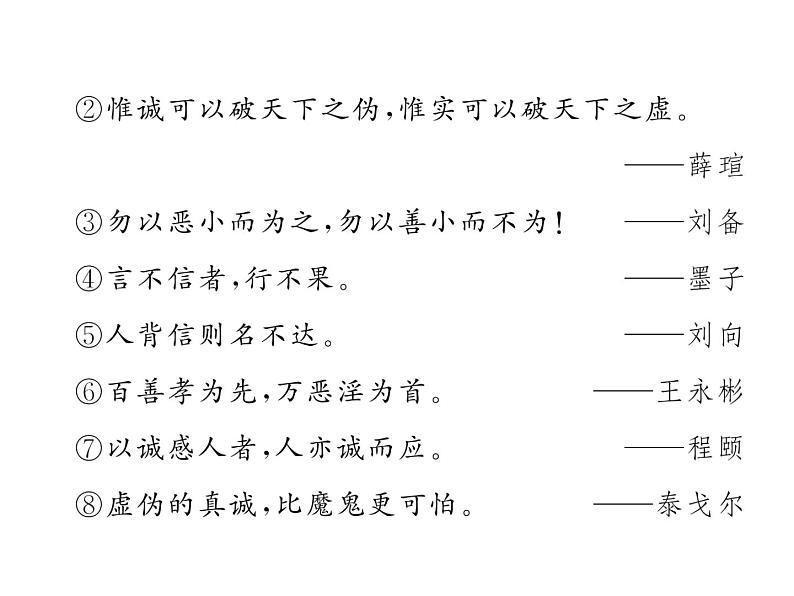 ②惟诚可以破天下之伪,惟实可以破天下之虚。

——薛瑄

③勿以恶小而为之,勿以善小而不为! ——刘备

④言不信者,行不果。 ——墨子

⑤人背信则名不达。 ——刘向

⑥百善孝为先,万恶淫为首。 ——王永彬

⑦以诚感人者,人亦诚而应。 ——程颐

⑧虚伪的真诚,比魔鬼更可怕。 ——泰戈尔